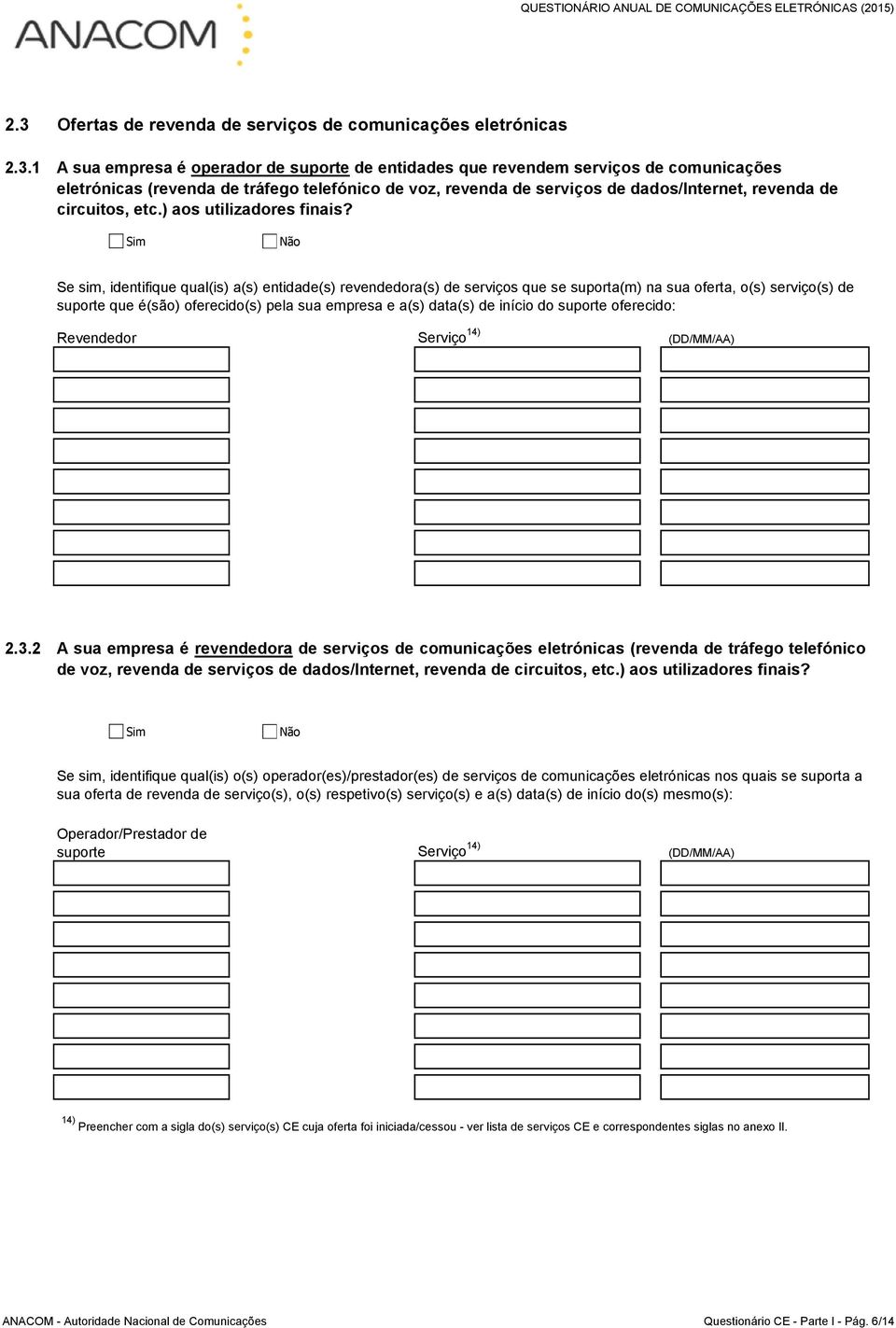 ANACOM

QUESTIONÁRIO ANUAL DE COMUNICAÇÕES ELETRÓNICAS (2015)

2.3 Ofertas de revenda de serviços de comunicações eletrónicas

2.3.1 A sua empresa é operador de suporte de entidades que revendem serviços de comunicações eletrónicas (revenda de tráfego telefónico de voz, revenda de serviços de dados/Internet, revenda de circuitos, etc.) aos utilizadores finais?

Sim Não

Se sim, identifique qual(is) a(s) entidade(s) revendedora(s) de serviços que se suporta(m) na sua oferta, o(s) serviço(s) de suporte que é(são) oferecido(s) pela sua empresa e a(s) data(s) de início do suporte oferecido:

Revendedor Serviço$^{14)}$ (DD/MM/AA)

2.3.2 A sua empresa é revendedora de serviços de comunicações eletrónicas (revenda de tráfego telefónico de voz, revenda de serviços de dados/Internet, revenda de circuitos, etc.) aos utilizadores finais?

Sim Não

Se sim, identifique qual(is) o(s) operador(es)/prestador(es) de serviços de comunicações eletrónicas nos quais se suporta a sua oferta de revenda de serviço(s), o(s) respetivo(s) serviço(s) e a(s) data(s) de início do(s) mesmo(s):

Operador/Prestador de suporte Serviço$^{14)}$ (DD/MM/AA)

$^{14)}$ Preencher com a sigla do(s) serviço(s) CE cuja oferta foi iniciada/cessou - ver lista de serviços CE e correspondentes siglas no anexo II.

ANACOM - Autoridade Nacional de Comunicações

Questionário CE - Parte I - Pág. 6/14